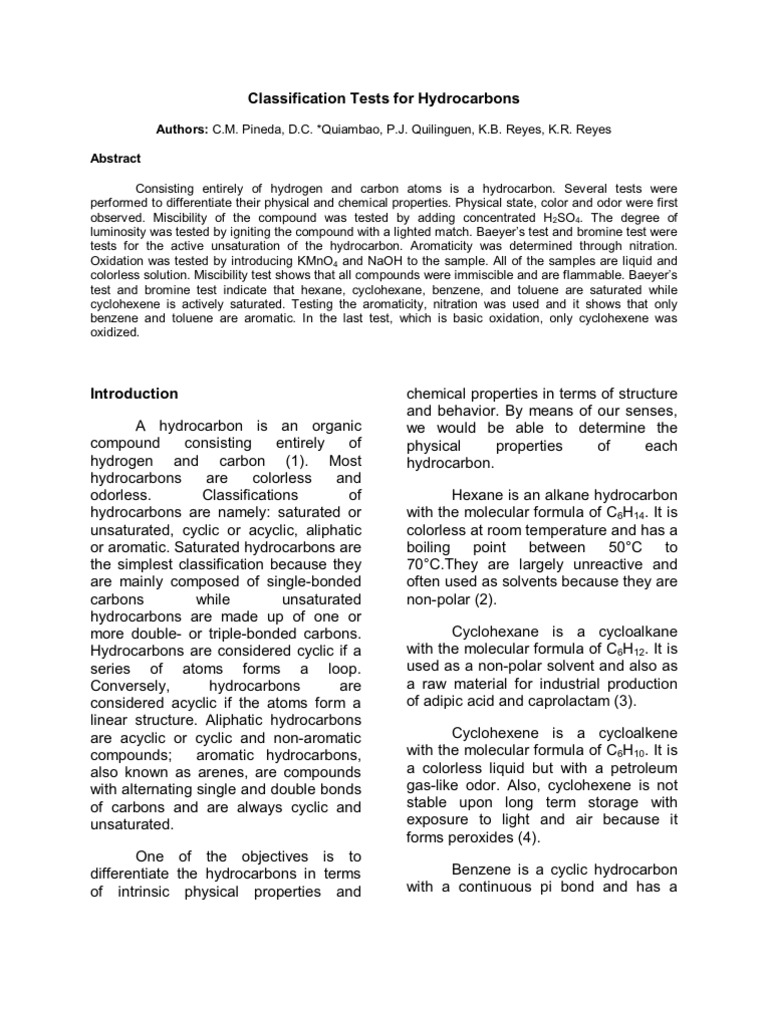 Classification Tests for Hydrocarbons

Authors: C.M. Pineda, D.C. *Quiambao, P.J. Quilinguen, K.B. Reyes, K.R. Reyes

Abstract

Consisting entirely of hydrogen and carbon atoms is a hydrocarbon. Several tests were performed to differentiate their physical and chemical properties. Physical state, color and odor were first observed. Miscibility of the compound was tested by adding concentrated $H_2SO_4$. The degree of luminosity was tested by igniting the compound with a lighted match. Baeyer's test and bromine test were tests for the active unsaturation of the hydrocarbon. Aromaticity was determined through nitration. Oxidation was tested by introducing $KMnO_4$ and NaOH to the sample. All of the samples are liquid and colorless solution. Miscibility test shows that all compounds were immiscible and are flammable. Baeyer's test and bromine test indicate that hexane, cyclohexane, benzene, and toluene are saturated while cyclohexene is actively saturated. Testing the aromaticity, nitration was used and it shows that only benzene and toluene are aromatic. In the last test, which is basic oxidation, only cyclohexene was oxidized.

Introduction

A hydrocarbon is an organic compound consisting entirely of hydrogen and carbon (1). Most hydrocarbons are colorless and odorless. Classifications of hydrocarbons are namely: saturated or unsaturated, cyclic or acyclic, aliphatic or aromatic. Saturated hydrocarbons are the simplest classification because they are mainly composed of single-bonded carbons while unsaturated hydrocarbons are made up of one or more double- or triple-bonded carbons. Hydrocarbons are considered cyclic if a series of atoms forms a loop. Conversely, hydrocarbons are considered acyclic if the atoms form a linear structure. Aliphatic hydrocarbons are acyclic or cyclic and non-aromatic compounds; aromatic hydrocarbons, also known as arenes, are compounds with alternating single and double bonds of carbons and are always cyclic and unsaturated.

One of the objectives is to differentiate the hydrocarbons in terms of intrinsic physical properties and chemical properties in terms of structure and behavior. By means of our senses, we would be able to determine the physical properties of each hydrocarbon.

Hexane is an alkane hydrocarbon with the molecular formula of $C_6H_{14}$. It is colorless at room temperature and has a boiling point between 50°C to 70°C.They are largely unreactive and often used as solvents because they are non-polar (2).

Cyclohexane is a cycloalkane with the molecular formula of $C_6H_{12}$. It is used as a non-polar solvent and also as a raw material for industrial production of adipic acid and caprolactam (3).

Cyclohexene is a cycloalkene with the molecular formula of $C_6H_{10}$. It is a colorless liquid but with a petroleum gas-like odor. Also, cyclohexene is not stable upon long term storage with exposure to light and air because it forms peroxides (4).

Benzene is a cyclic hydrocarbon with a continuous pi bond and has a